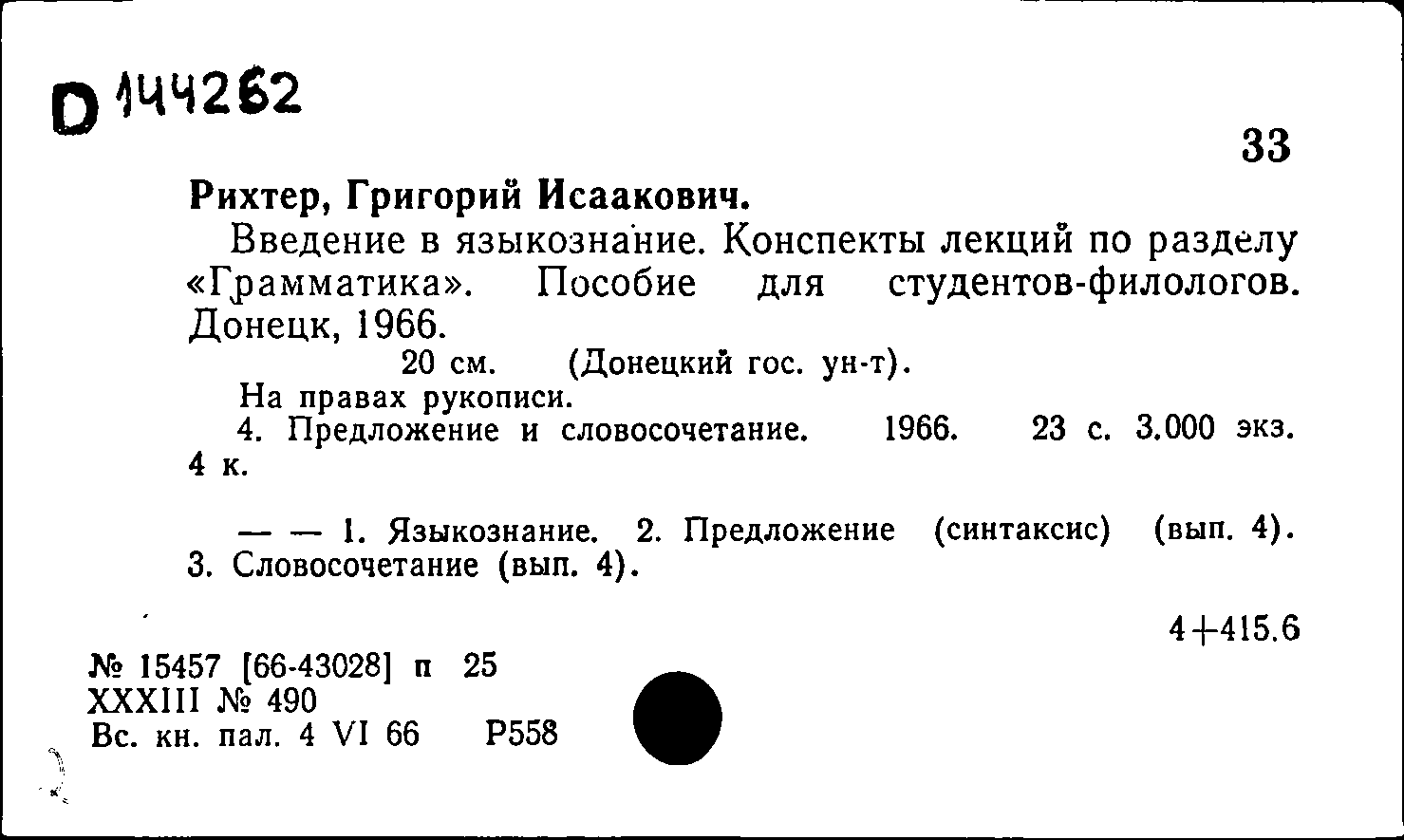 D 144262

33

Рихтер, Григорий Исаакович.

Введение в языкознание. Конспекты лекций по разделу «Грамматика». Пособие для студентов-филологов. Донецк, 1966.

20 см. (Донецкий гос. ун-т).

На правах рукописи.

4. Предложение и словосочетание. 1966. 23 с. 3.000 экз. 4 к.

— — 1. Языкознание. 2. Предложение (синтаксис) (вып. 4). 3. Словосочетание (вып. 4).

4+415.6

№ 15457 [66-43028] п 25
XXXIII № 490
Вс. кн. пал. 4 VI 66 Р558